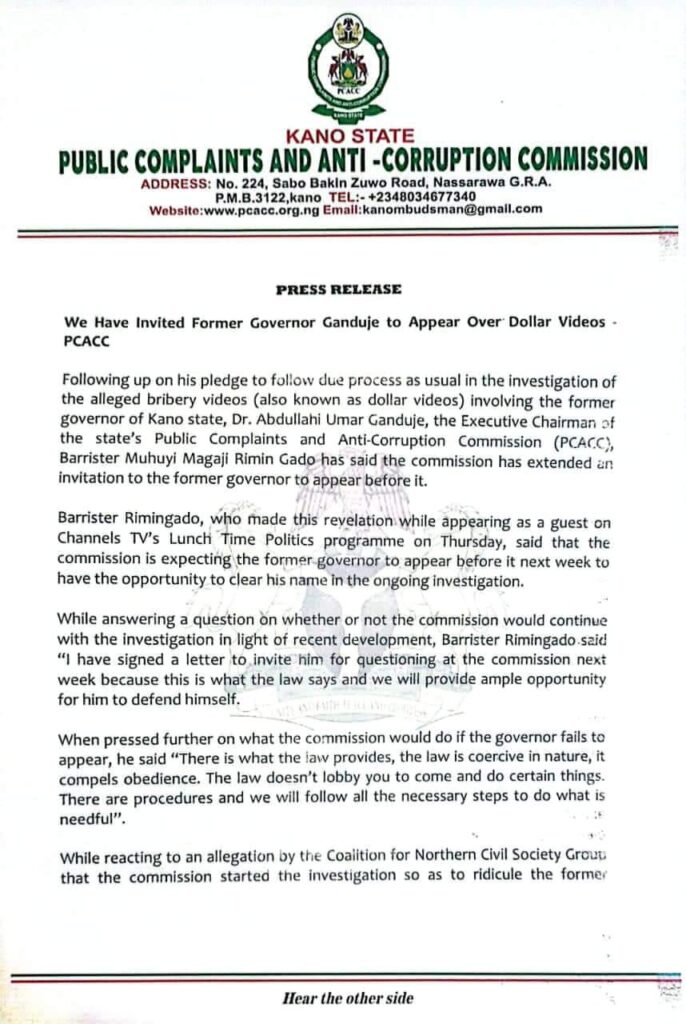 PCACC
KANO STATE

KANO STATE
PUBLIC COMPLAINTS AND ANTI -CORRUPTION COMMISSION
ADDRESS: No. 224, Sabo Bakin Zuwo Road, Nassarawa G.R.A.
P.M.B.3122,kano TEL:- +2348034677340
Website:www.pcacc.org.ng Email:kanombudsman@gmail.com

PRESS RELEASE

We Have Invited Former Governor Ganduje to Appear Over Dollar Videos - PCACC

Following up on his pledge to follow due process as usual in the investigation of the alleged bribery videos (also known as dollar videos) involving the former governor of Kano state, Dr. Abdullahi Umar Ganduje, the Executive Chairman of the state's Public Complaints and Anti-Corruption Commission (PCACC), Barrister Muhuyi Magaji Rimin Gado has said the commission has extended an invitation to the former governor to appear before it.

Barrister Rimingado, who made this revelation while appearing as a guest on Channels TV's Lunch Time Politics programme on Thursday, said that the commission is expecting the former governor to appear before it next week to have the opportunity to clear his name in the ongoing investigation.

While answering a question on whether or not the commission would continue with the investigation in light of recent development, Barrister Rimingado said "I have signed a letter to invite him for questioning at the commission next week because this is what the law says and we will provide ample opportunity for him to defend himself.

When pressed further on what the commission would do if the governor fails to appear, he said "There is what the law provides, the law is coercive in nature, it compels obedience. The law doesn't lobby you to come and do certain things. There are procedures and we will follow all the necessary steps to do what is needful".

While reacting to an allegation by the Coalition for Northern Civil Society Group that the commission started the investigation so as to ridicule the former

Hear the other side